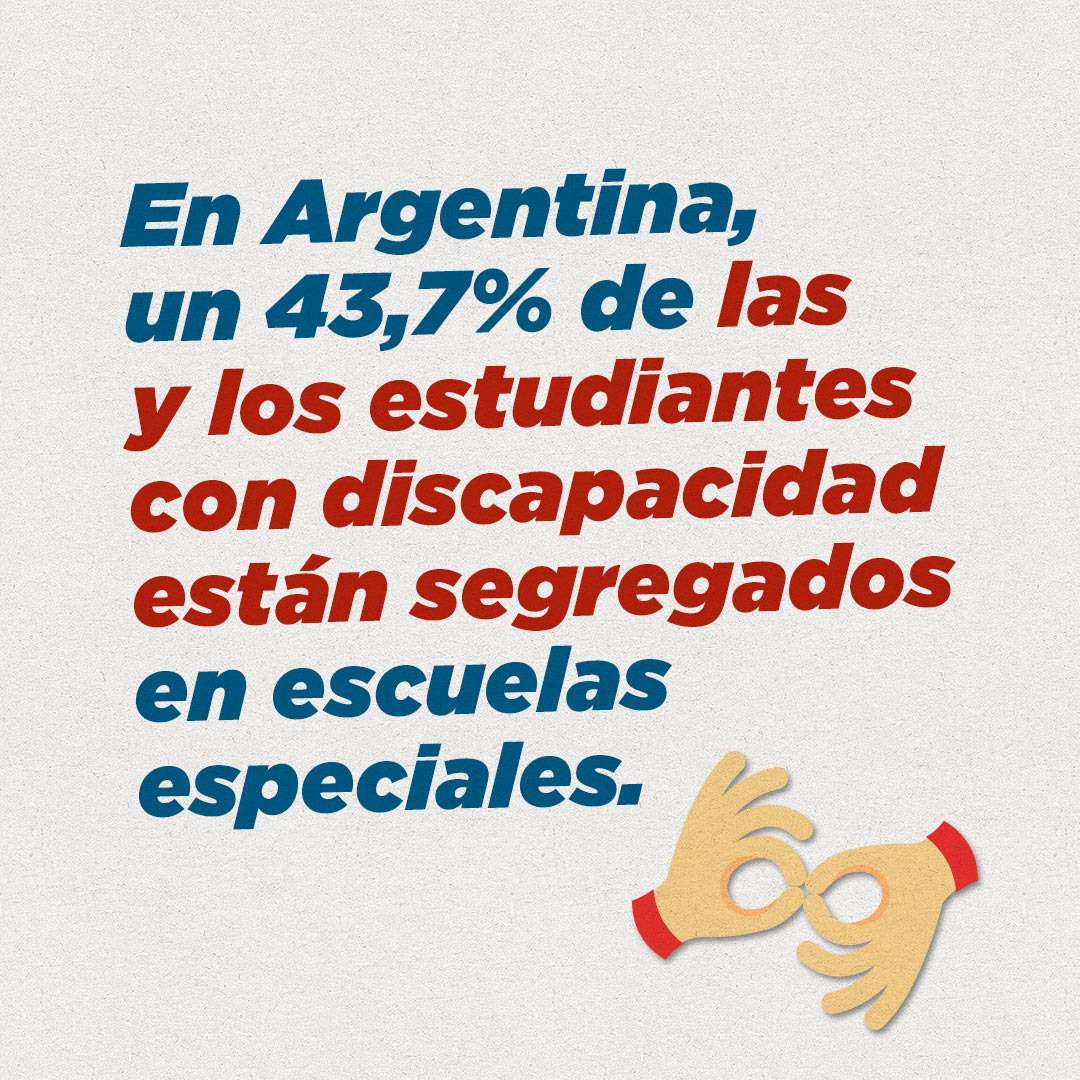 En Argentina, un 43,7% de las y los estudiantes con discapacidad están segregados en escuelas especiales.